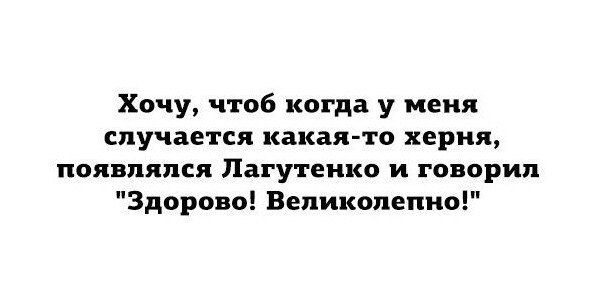 Хочу, чтоб когда у меня случается какая-то херня, появлялся Лагутенко и говорил "Здорово! Великолепно!"